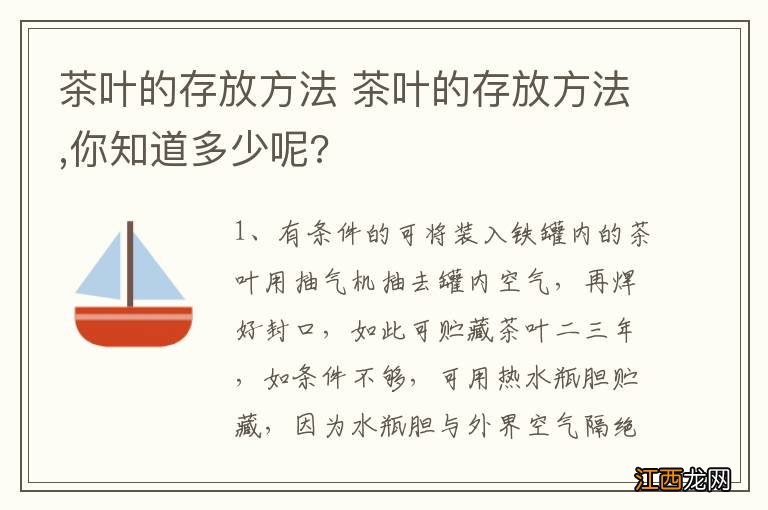 茶叶的存放方法 茶叶的存放方法,你知道多少呢?

1、有条件的可将装入铁罐内的茶叶用抽气机抽去罐内空气，再焊好封口，如此可贮藏茶叶二三年，如条件不够，可用热水瓶胆贮藏，因为水瓶胆与外界空气隔绝

江西龙网